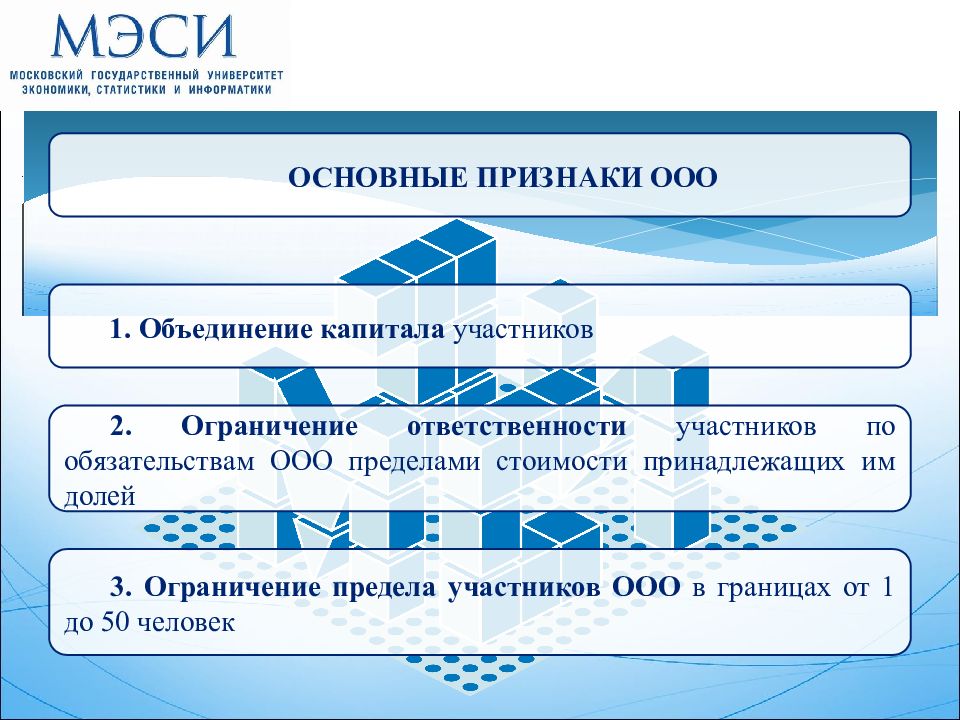 МЭСИ
МОСКОВСКИЙ ГОСУДАРСТВЕННЫЙ УНИВЕРСИТЕТ ЭКОНОМИКИ, СТАТИСТИКИ И ИНФОРМАТИКИ

ОСНОВНЫЕ ПРИЗНАКИ ООО

1. Объединение капитала участников

2. Ограничение ответственности участников по обязательствам ООО пределами стоимости принадлежащих им долей

3. Ограничение предела участников ООО в границах от 1 до 50 человек